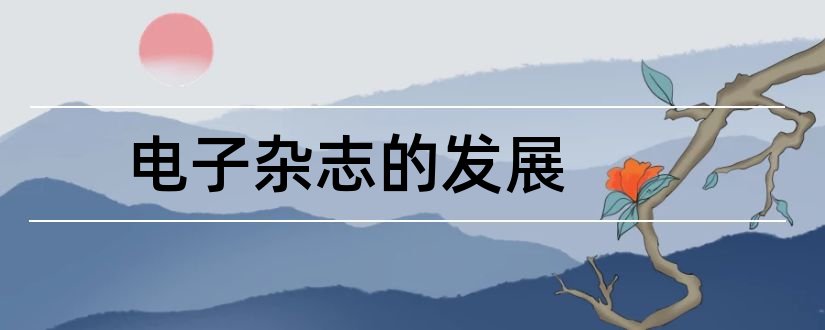 电子杂志的发展